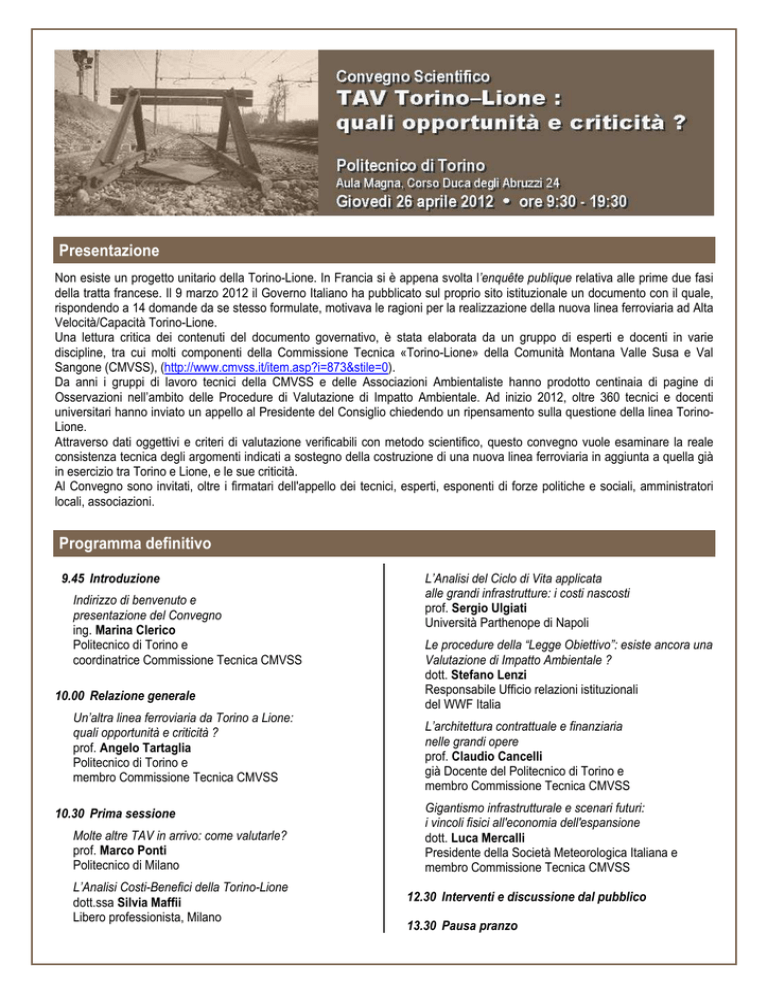 Convegno Scientifico
TAV Torino–Lione :
quali opportunità e criticità ?

Politecnico di Torino
Aula Magna, Corso Duca degli Abruzzi 24
Giovedì 26 aprile 2012 • ore 9:30 - 19:30

Presentazione

Non esiste un progetto unitario della Torino-Lione. In Francia si è appena svolta l'enquête publique relativa alle prime due fasi della tratta francese. Il 9 marzo 2012 il Governo Italiano ha pubblicato sul proprio sito istituzionale un documento con il quale, rispondendo a 14 domande da se stesso formulate, motivava le ragioni per la realizzazione della nuova linea ferroviaria ad Alta Velocità/Capacità Torino-Lione.
Una lettura critica dei contenuti del documento governativo, è stata elaborata da un gruppo di esperti e docenti in varie discipline, tra cui molti componenti della Commissione Tecnica «Torino-Lione» della Comunità Montana Valle Susa e Val Sangone (CMVSS), (http://www.cmvss.it/item.asp?i=873&stile=0).
Da anni i gruppi di lavoro tecnici della CMVSS e delle Associazioni Ambientaliste hanno prodotto centinaia di pagine di Osservazioni nell'ambito delle Procedure di Valutazione di Impatto Ambientale. Ad inizio 2012, oltre 360 tecnici e docenti universitari hanno inviato un appello al Presidente del Consiglio chiedendo un ripensamento sulla questione della linea Torino-Lione.
Attraverso dati oggettivi e criteri di valutazione verificabili con metodo scientifico, questo convegno vuole esaminare la reale consistenza tecnica degli argomenti indicati a sostegno della costruzione di una nuova linea ferroviaria in aggiunta a quella già in esercizio tra Torino e Lione, e le sue criticità.
Al Convegno sono invitati, oltre i firmatari dell'appello dei tecnici, esperti, esponenti di forze politiche e sociali, amministratori locali, associazioni.

Programma definitivo

9.45 Introduzione
Indirizzo di benvenuto e presentazione del Convegno
ing. Marina Clerico
Politecnico di Torino e coordinatrice Commissione Tecnica CMVSS

10.00 Relazione generale
Un'altra linea ferroviaria da Torino a Lione: quali opportunità e criticità ?
prof. Angelo Tartaglia
Politecnico di Torino e membro Commissione Tecnica CMVSS

10.30 Prima sessione
Molte altre TAV in arrivo: come valutarle?
prof. Marco Ponti
Politecnico di Milano

L'Analisi Costi-Benefici della Torino-Lione
dott.ssa Silvia Maffii
Libero professionista, Milano

L'Analisi del Ciclo di Vita applicata alle grandi infrastrutture: i costi nascosti
prof. Sergio Ulgiati
Università Parthenope di Napoli

Le procedure della "Legge Obiettivo": esiste ancora una Valutazione di Impatto Ambientale ?
dott. Stefano Lenzi
Responsabile Ufficio relazioni istituzionali del WWF Italia

L'architettura contrattuale e finanziaria nelle grandi opere
prof. Claudio Cancelli
già Docente del Politecnico di Torino e membro Commissione Tecnica CMVSS

Gigantismo infrastrutturale e scenari futuri: i vincoli fisici all'economia dell'espansione
dott. Luca Mercalli
Presidente della Società Meteorologica Italiana e membro Commissione Tecnica CMVSS

12.30 Interventi e discussione dal pubblico

13.30 Pausa pranzo